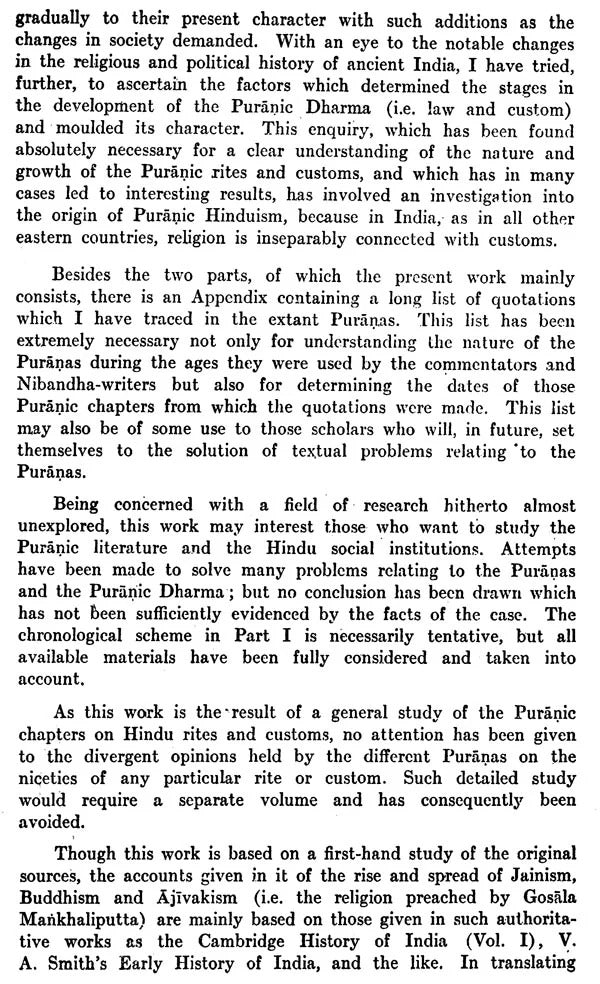 gradually to their present character with such additions as the changes in society demanded. With an eye to the notable changes in the religious and political history of ancient India, I have tried, further, to ascertain the factors which determined the stages in the development of the Purāṇic Dharma (i.e. law and custom) and moulded its character. This enquiry, which has been found absolutely necessary for a clear understanding of the nature and growth of the Purāṇic rites and customs, and which has in many cases led to interesting results, has involved an investigation into the origin of Purāṇic Hinduism, because in India, as in all other eastern countries, religion is inseparably connected with customs.

Besides the two parts, of which the present work mainly consists, there is an Appendix containing a long list of quotations which I have traced in the extant Purāṇas. This list has been extremely necessary not only for understanding the nature of the Purāṇas during the ages they were used by the commentators and Nibandha-writers but also for determining the dates of those Purāṇic chapters from which the quotations were made. This list may also be of some use to those scholars who will, in future, set themselves to the solution of textual problems relating to the Purāṇas.

Being concerned with a field of research hitherto almost unexplored, this work may interest those who want to study the Purāṇic literature and the Hindu social institutions. Attempts have been made to solve many problems relating to the Purāṇas and the Purāṇic Dharma; but no conclusion has been drawn which has not been sufficiently evidenced by the facts of the case. The chronological scheme in Part I is necessarily tentative, but all available materials have been fully considered and taken into account.

As this work is the result of a general study of the Purāṇic chapters on Hindu rites and customs, no attention has been given to the divergent opinions held by the different Purāṇas on the niceties of any particular rite or custom. Such detailed study would require a separate volume and has consequently been avoided.

Though this work is based on a first-hand study of the original sources, the accounts given in it of the rise and spread of Jainism, Buddhism and Ājīvakism (i.e. the religion preached by Gosāla Maṅkhaliputta) are mainly based on those given in such authoritative works as the Cambridge History of India (Vol. I), V. A. Smith's Early History of India, and the like. In translating